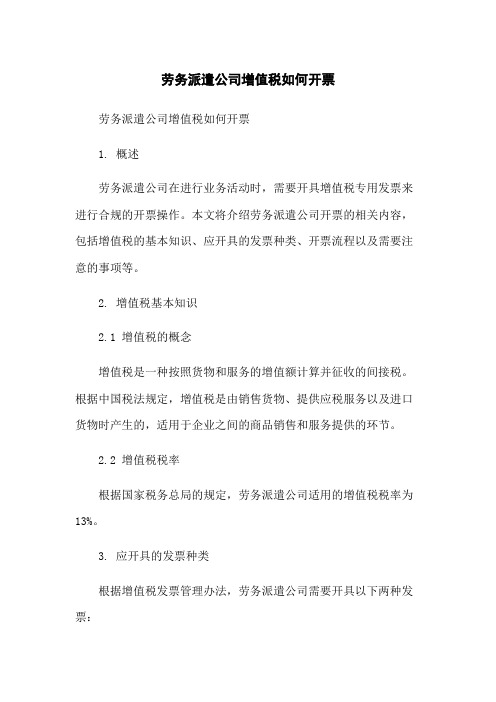 劳务派遣公司增值税如何开票

劳务派遣公司增值税如何开票

1. 概述

劳务派遣公司在进行业务活动时，需要开具增值税专用发票来进行合规的开票操作。本文将介绍劳务派遣公司开票的相关内容，包括增值税的基本知识、应开具的发票种类、开票流程以及需要注意的事项等。

2. 增值税基本知识

2.1 增值税的概念

增值税是一种按照货物和服务的增值额计算并征收的间接税。根据中国税法规定，增值税是由销售货物、提供应税服务以及进口货物时产生的，适用于企业之间的商品销售和服务提供的环节。

2.2 增值税税率

根据国家税务总局的规定，劳务派遣公司适用的增值税税率为13%。

3. 应开具的发票种类

根据增值税发票管理办法，劳务派遣公司需要开具以下两种发票：